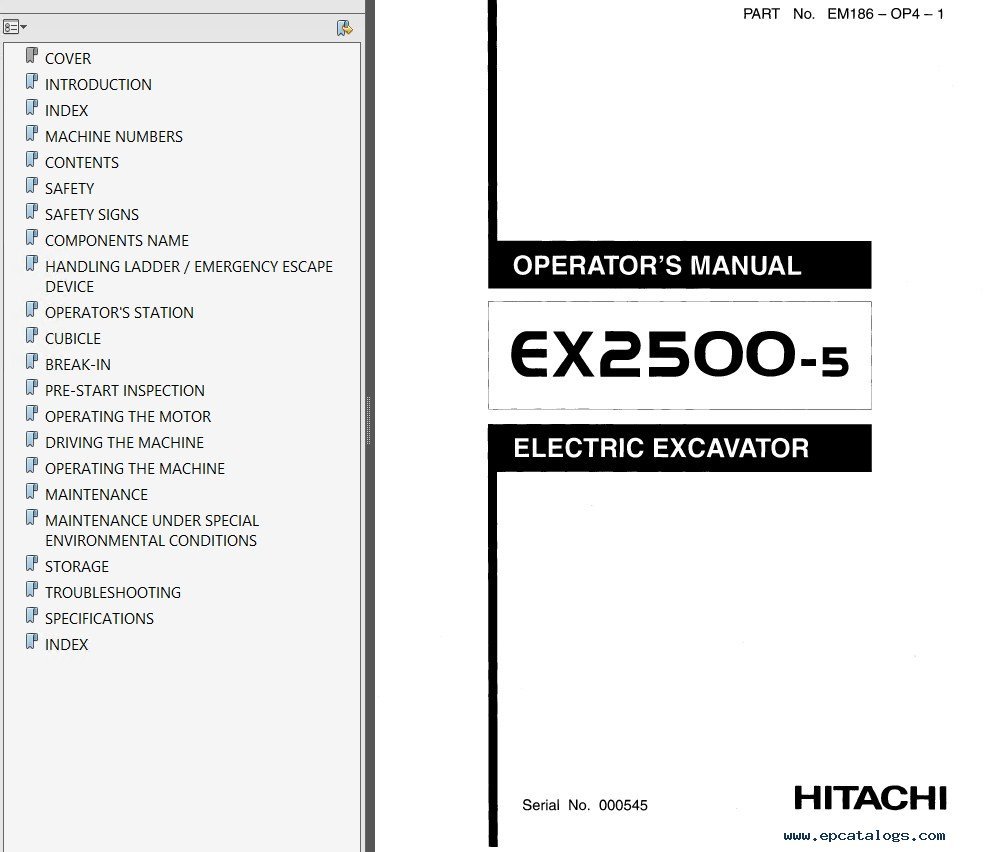 COVER
INTRODUCTION
INDEX
MACHINE NUMBERS
CONTENTS
SAFETY
SAFETY SIGNS
COMPONENTS NAME
HANDLING LADDER / EMERGENCY ESCAPE DEVICE
OPERATOR'S STATION
CUBICLE
BREAK-IN
PRE-START INSPECTION
OPERATING THE MOTOR
DRIVING THE MACHINE
OPERATING THE MACHINE
MAINTENANCE
MAINTENANCE UNDER SPECIAL ENVIRONMENTAL CONDITIONS
STORAGE
TROUBLESHOOTING
SPECIFICATIONS
INDEX

PART No. EM186 – OP4 – 1

OPERATOR'S MANUAL

EX2500-5

ELECTRIC EXCAVATOR

Serial No. 000545

HITACHI

www.epcatalogs.com